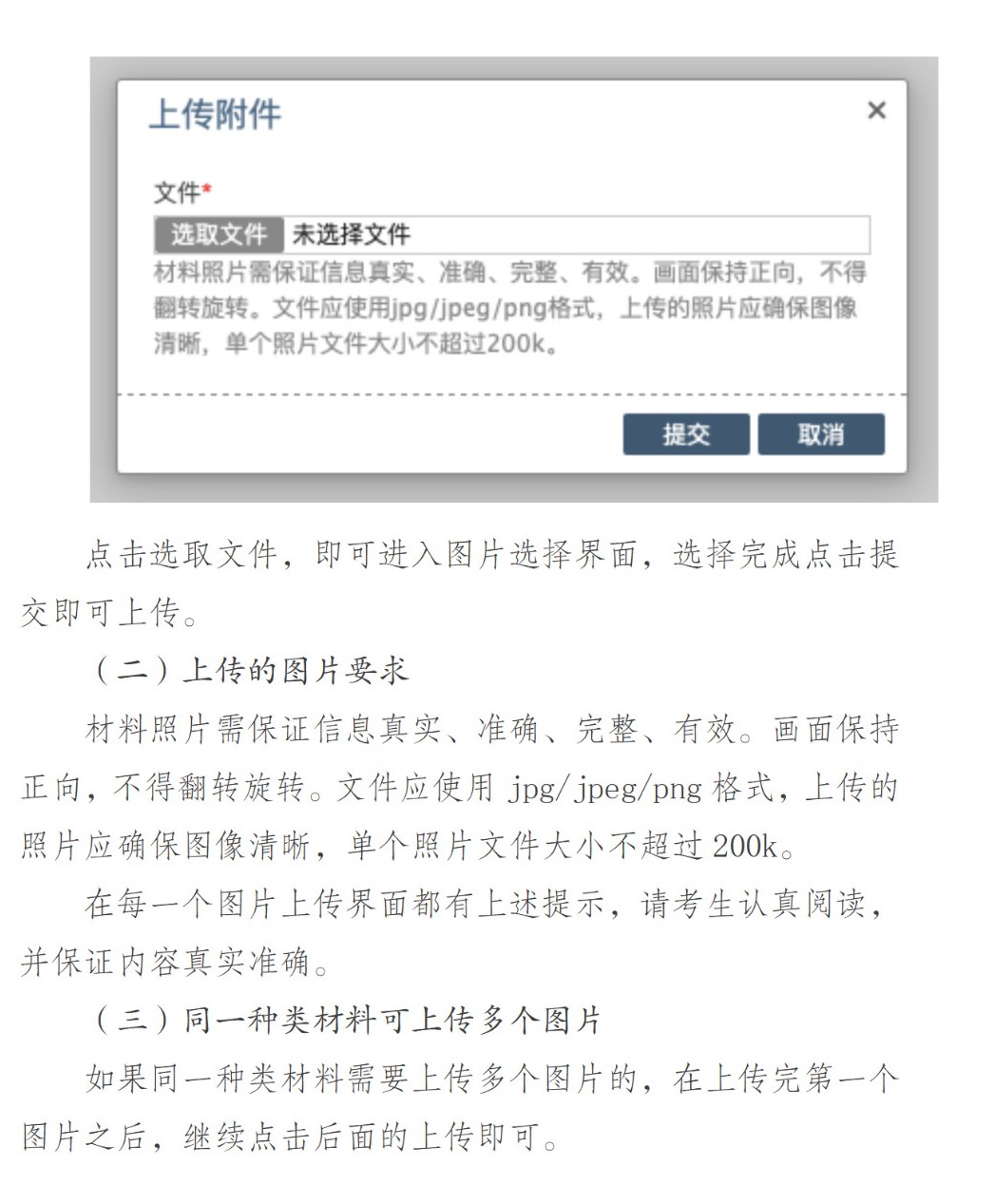 上传附件

×

文件*

选取文件 未选择文件

材料照片需保证信息真实、准确、完整、有效。画面保持正向，不得翻转旋转。文件应使用jpg/jpeg/png格式，上传的照片应确保图像清晰，单个照片文件大小不超过200k。

提交 取消

点击选取文件，即可进入图片选择界面，选择完成点击提交即可上传。

（二）上传的图片要求

材料照片需保证信息真实、准确、完整、有效。画面保持正向，不得翻转旋转。文件应使用 jpg/jpeg/png 格式，上传的照片应确保图像清晰，单个照片文件大小不超过 200k。

在每一个图片上传界面都有上述提示，请考生认真阅读，并保证内容真实准确。

（三）同一种类材料可上传多个图片

如果同一种类材料需要上传多个图片的，在上传完第一个图片之后，继续点击后面的上传即可。